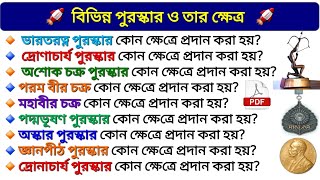 বিভিন্ন পুরস্কার ও তার ক্ষেত্র

ভারতরত্ন পুরস্কার কোন ক্ষেত্রে প্রদান করা হয়?
দ্রোণাচার্য পুরস্কার কোন ক্ষেত্রে প্রদান করা হয়?
অশোক চক্র পুরস্কার কোন ক্ষেত্রে প্রদান করা হয়?
পরম বীর চক্র কোন ক্ষেত্রে প্রদান করা হয়?
মহাবীর চক্র কোন ক্ষেত্রে প্রদান করা হয়?
পদ্মভূষণ পুরস্কার কোন ক্ষেত্রে প্রদান করা হয়?
অস্কার পুরস্কার কোন ক্ষেত্রে প্রদান করা হয়?
জ্ঞানপীঠ পুরস্কার কোন ক্ষেত্রে প্রদান করা হয়?
দ্রোনাচার্য পুরস্কার কোন ক্ষেত্রে প্রদান করা হয়?

PDF